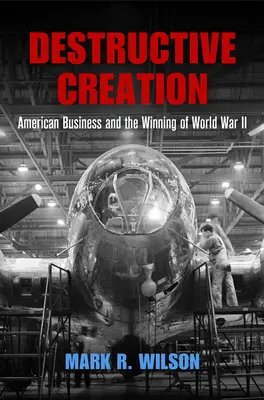 DESTRUCTIVE CREATION

American Business and the Winning of World War II

MARK R. WILSON